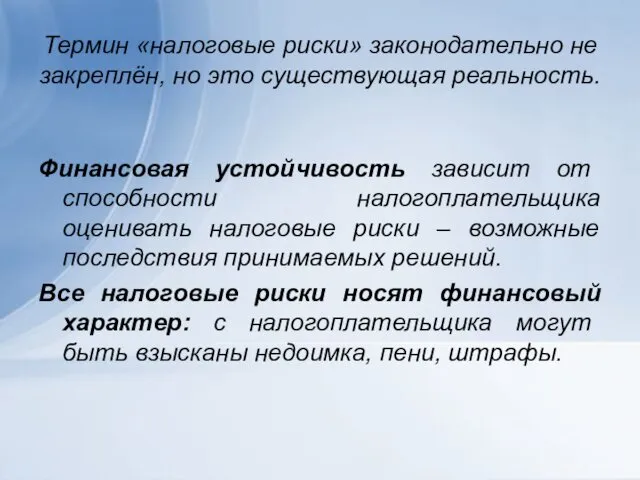 Термин «налоговые риски» законодательно не закреплён, но это существующая реальность.

Финансовая устойчивость зависит от способности налогоплательщика оценивать налоговые риски – возможные последствия принимаемых решений.

Все налоговые риски носят финансовый характер: с налогоплательщика могут быть взысканы недоимка, пени, штрафы.